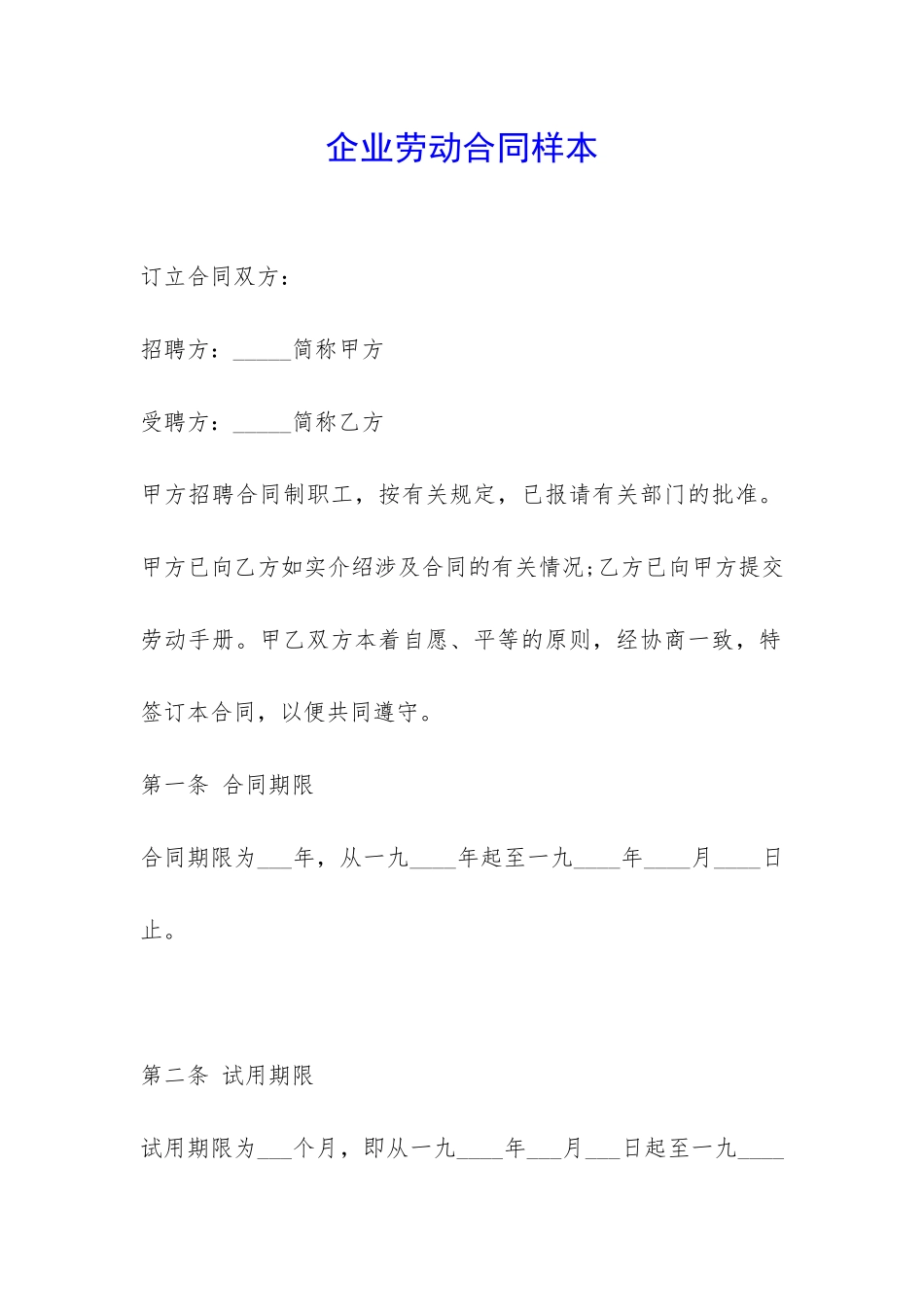 企业劳动合同样本

订立合同双方：

招聘方：_____简称甲方

受聘方：_____简称乙方

甲方招聘合同制职工，按有关规定，已报请有关部门的批准。甲方已向乙方如实介绍涉及合同的有关情况;乙方已向甲方提交劳动手册。甲乙双方本着自愿、平等的原则，经协商一致，特签订本合同，以便共同遵守。

第一条 合同期限

合同期限为___年，从一九____年起至一九____年____月____日止。

第二条 试用期限

试用期限为___个月，即从一九____年___月___日起至一九____